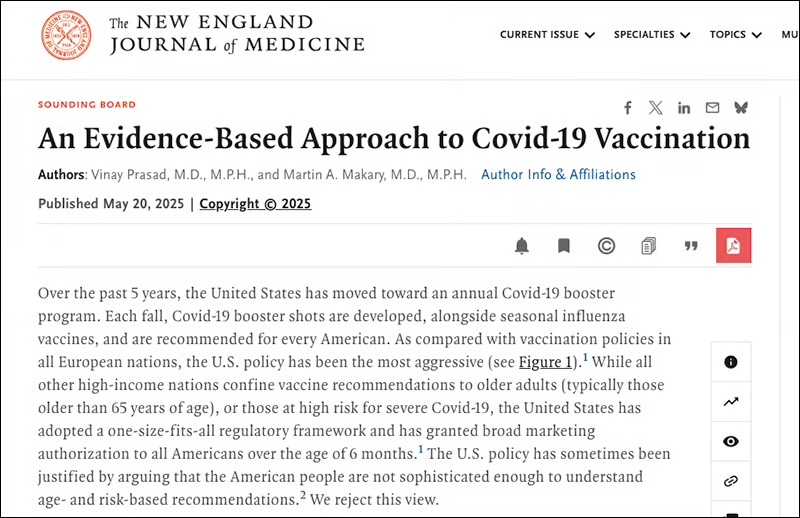 The NEW ENGLAND JOURNAL of MEDICINE

CURRENT ISSUE SPECIALTIES TOPICS MU

SOUNDING BOARD

An Evidence-Based Approach to Covid-19 Vaccination

Authors: Vinay Prasad, M.D., M.P.H., and Martin A. Makary, M.D., M.P.H. Author Info & Affiliations

Published May 20, 2025 | Copyright © 2025

Over the past 5 years, the United States has moved toward an annual Covid-19 booster program. Each fall, Covid-19 booster shots are developed, alongside seasonal influenza vaccines, and are recommended for every American. As compared with vaccination policies in all European nations, the U.S. policy has been the most aggressive (see Figure 1).$^1$ While all other high-income nations confine vaccine recommendations to older adults (typically those older than 65 years of age), or those at high risk for severe Covid-19, the United States has adopted a one-size-fits-all regulatory framework and has granted broad marketing authorization to all Americans over the age of 6 months.$^1$ The U.S. policy has sometimes been justified by arguing that the American people are not sophisticated enough to understand age- and risk-based recommendations.$^2$ We reject this view.